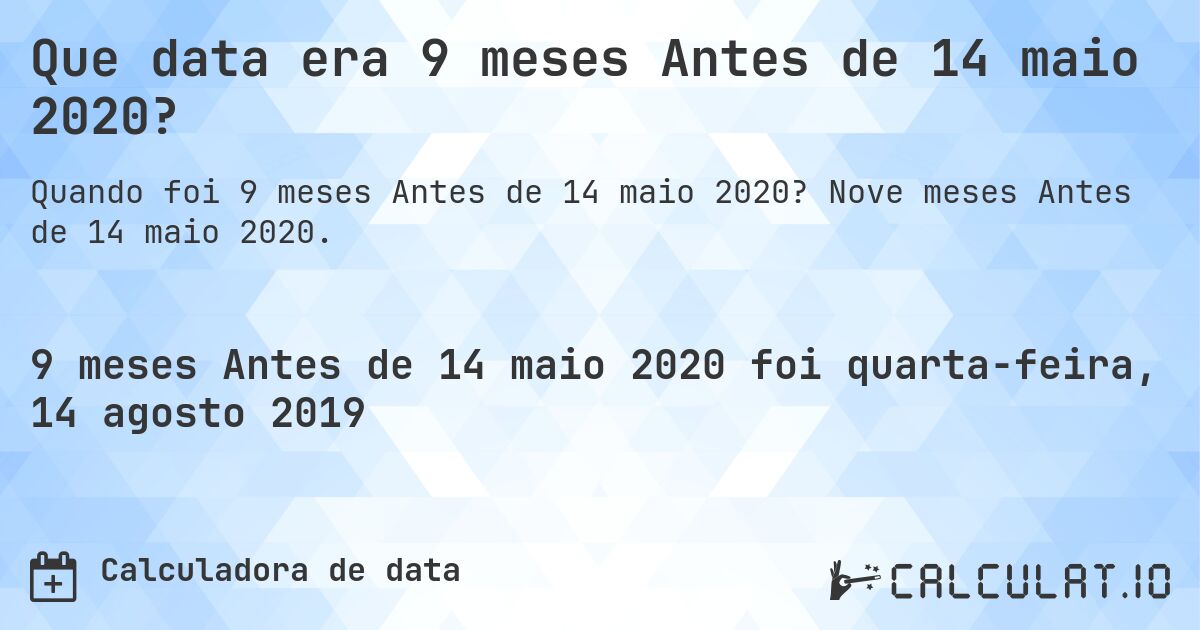 Que data era 9 meses Antes de 14 maio 2020?

Quando foi 9 meses Antes de 14 maio 2020? Nove meses Antes de 14 maio 2020.

9 meses Antes de 14 maio 2020 foi quarta-feira, 14 agosto 2019

Calculadora de data

CALCULAT.IO